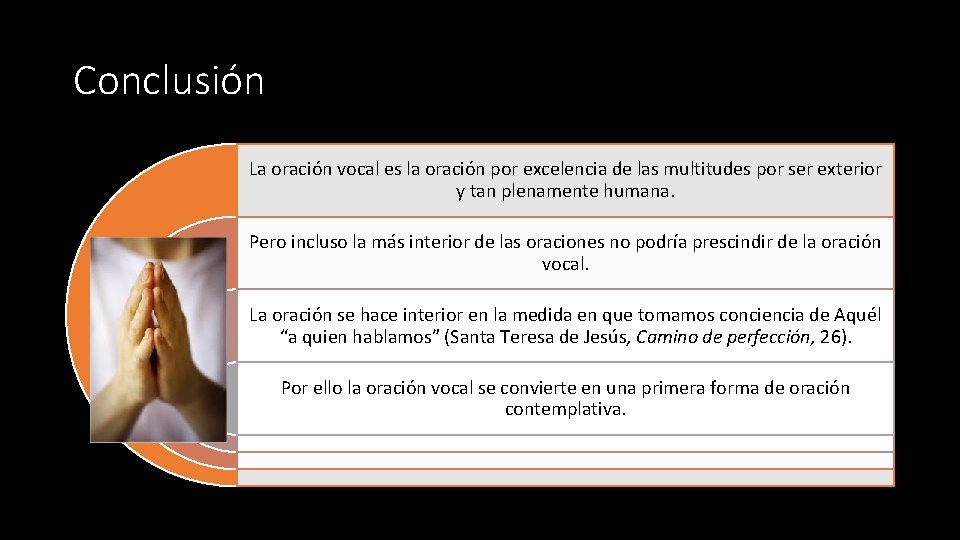 Conclusión

La oración vocal es la oración por excelencia de las multitudes por ser exterior y tan plenamente humana.

Pero incluso la más interior de las oraciones no podría prescindir de la oración vocal.

La oración se hace interior en la medida en que tomamos conciencia de Aquél "a quien hablamos" (Santa Teresa de Jesús, Camino de perfección, 26).

Por ello la oración vocal se convierte en una primera forma de oración contemplativa.